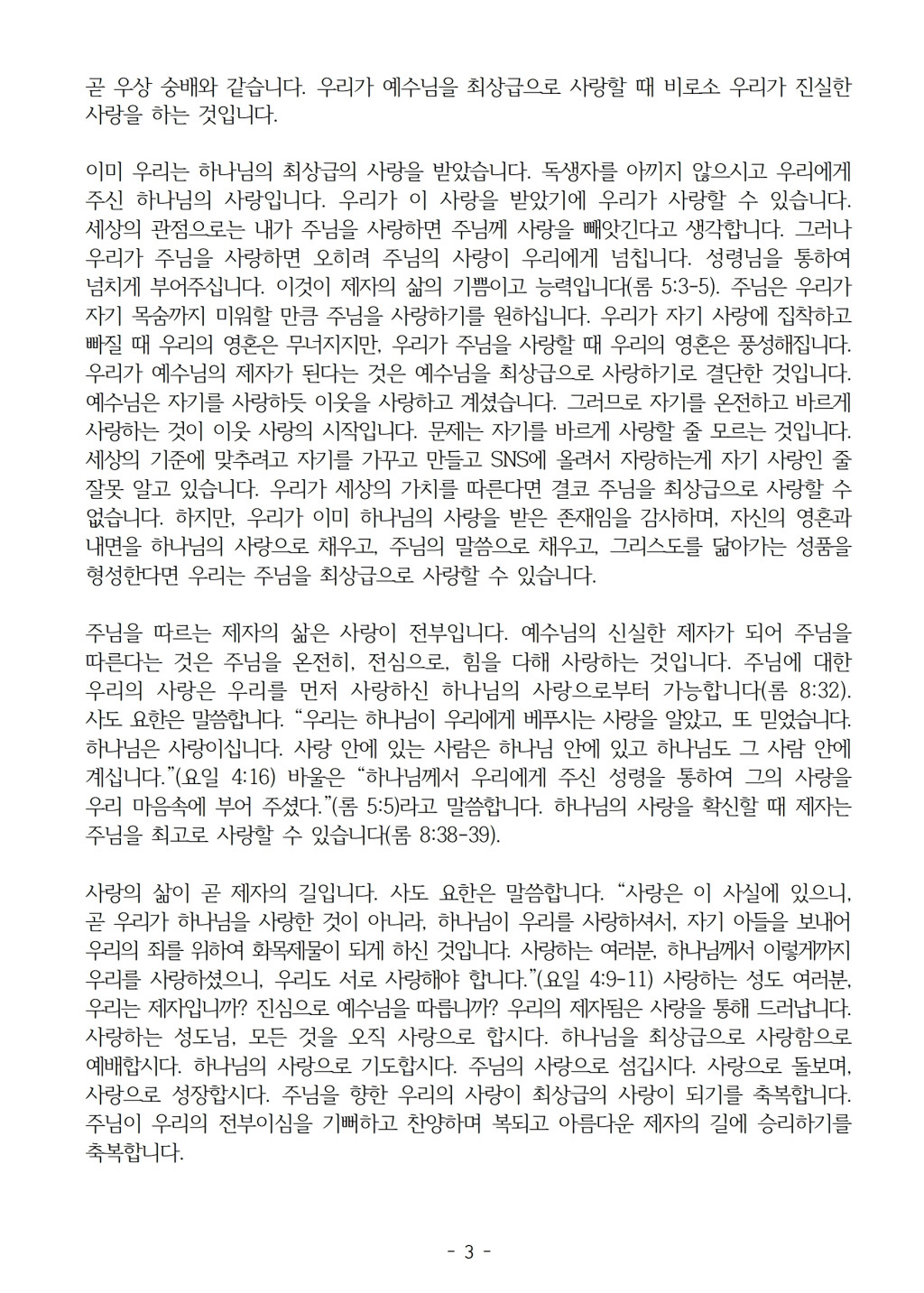 곧 우상 숭배와 같습니다. 우리가 예수님을 최상급으로 사랑할 때 비로소 우리가 진실한 사랑을 하는 것입니다.

이미 우리는 하나님의 최상급의 사랑을 받았습니다. 독생자를 아끼지 않으시고 우리에게 주신 하나님의 사랑입니다. 우리가 이 사랑을 받았기에 우리가 사랑할 수 있습니다. 세상의 관점으로는 내가 주님을 사랑하면 주님께 사랑을 빼앗긴다고 생각합니다. 그러나 우리가 주님을 사랑하면 오히려 주님의 사랑이 우리에게 넘칩니다. 성령님을 통하여 넘치게 부어주십니다. 이것이 제자의 삶의 기쁨이고 능력입니다(롬 5:3-5). 주님은 우리가 자기 목숨까지 미워할 만큼 주님을 사랑하기를 원하십니다. 우리가 자기 사랑에 집착하고 빠질 때 우리의 영혼은 무너지지만, 우리가 주님을 사랑할 때 우리의 영혼은 풍성해집니다. 우리가 예수님의 제자가 된다는 것은 예수님을 최상급으로 사랑하기로 결단한 것입니다. 예수님은 자기를 사랑하듯 이웃을 사랑하고 계셨습니다. 그러므로 자기를 온전하고 바르게 사랑하는 것이 이웃 사랑의 시작입니다. 문제는 자기를 바르게 사랑할 줄 모르는 것입니다. 세상의 기준에 맞추려고 자기를 가꾸고 만들고 SNS에 올려서 자랑하는게 자기 사랑인 줄 잘못 알고 있습니다. 우리가 세상의 가치를 따른다면 결코 주님을 최상급으로 사랑할 수 없습니다. 하지만, 우리가 이미 하나님의 사랑을 받은 존재임을 감사하며, 자신의 영혼과 내면을 하나님의 사랑으로 채우고, 주님의 말씀으로 채우고, 그리스도를 닮아가는 성품을 형성한다면 우리는 주님을 최상급으로 사랑할 수 있습니다.

주님을 따르는 제자의 삶은 사랑이 전부입니다. 예수님의 신실한 제자가 되어 주님을 따른다는 것은 주님을 온전히, 전심으로, 힘을 다해 사랑하는 것입니다. 주님에 대한 우리의 사랑은 우리를 먼저 사랑하신 하나님의 사랑으로부터 가능합니다(롬 8:32). 사도 요한은 말씀합니다. “우리는 하나님이 우리에게 베푸시는 사랑을 알았고, 또 믿었습니다. 하나님은 사랑이십니다. 사랑 안에 있는 사람은 하나님 안에 있고 하나님도 그 사람 안에 계십니다.”(요일 4:16) 바울은 “하나님께서 우리에게 주신 성령을 통하여 그의 사랑을 우리 마음속에 부어 주셨다.”(롬 5:5)라고 말씀합니다. 하나님의 사랑을 확신할 때 제자는 주님을 최고로 사랑할 수 있습니다(롬 8:38-39).

사랑의 삶이 곧 제자의 길입니다. 사도 요한은 말씀합니다. “사랑은 이 사실에 있으니, 곧 우리가 하나님을 사랑한 것이 아니라, 하나님이 우리를 사랑하셔서, 자기 아들을 보내어 우리의 죄를 위하여 화목제물이 되게 하신 것입니다. 사랑하는 여러분, 하나님께서 이렇게까지 우리를 사랑하셨으니, 우리도 서로 사랑해야 합니다.”(요일 4:9-11) 사랑하는 성도 여러분, 우리는 제자입니까? 진심으로 예수님을 따릅니까? 우리의 제자됨은 사랑을 통해 드러납니다. 사랑하는 성도님, 모든 것을 오직 사랑으로 합시다. 하나님을 최상급으로 사랑함으로 예배합시다. 하나님의 사랑으로 기도합시다. 주님의 사랑으로 섬깁시다. 사랑으로 돌보며, 사랑으로 성장합시다. 주님을 향한 우리의 사랑이 최상급의 사랑이 되기를 축복합니다. 주님이 우리의 전부이심을 기뻐하고 찬양하며 복되고 아름다운 제자의 길에 승리하기를 축복합니다.

- 3 -